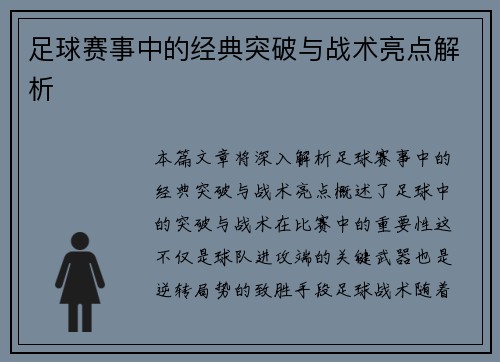 足球赛事中的经典突破与战术亮点解析

本篇文章将深入解析足球赛事中的经典突破与战术亮点概述了足球中的突破与战术在比赛中的重要性这不仅是球队进攻端的关键武器也是逆转局势的致胜手段足球战术随着